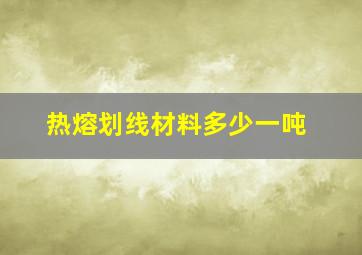 热熔划线材料多少一吨